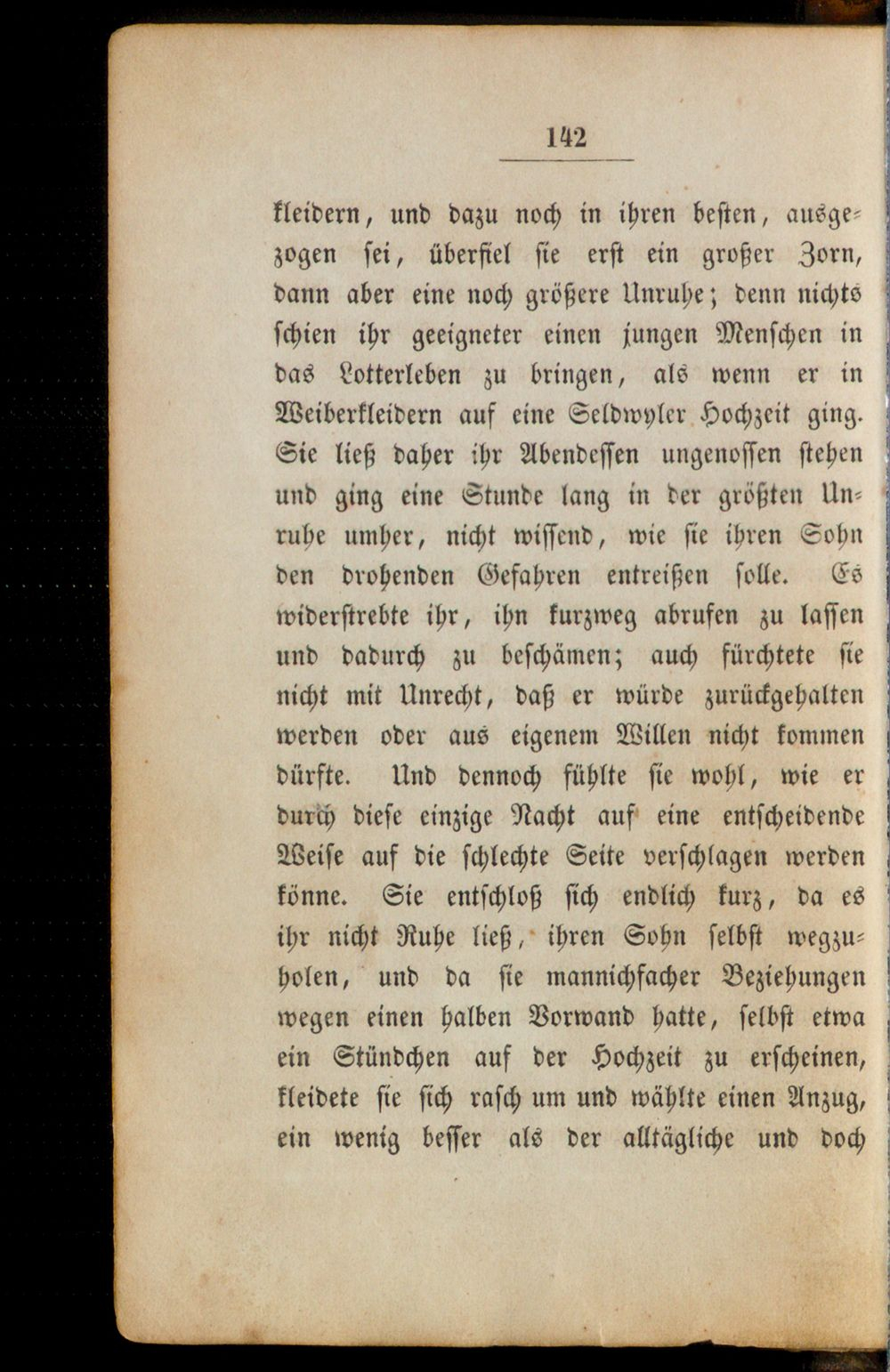 142

kleidern, und dazu noch in ihren besten, ausgezogen sei, überfiel sie erst ein großer Zorn, dann aber eine noch größere Unruhe; denn nichts schien ihr geeigneter einen jungen Menschen in das Lotterleben zu bringen, als wenn er in Weiberkleidern auf eine Seldwyler Hochzeit ging. Sie ließ daher ihr Abendessen ungenossen stehen und ging eine Stunde lang in der größten Unruhe umher, nicht wissend, wie sie ihren Sohn den drohenden Gefahren entreißen solle. Es widerstrebte ihr, ihn kurzweg abrufen zu lassen und dadurch zu beschämen; auch fürchtete sie nicht mit Unrecht, daß er würde zurückgehalten werden oder aus eigenem Willen nicht kommen dürfte. Und dennoch fühlte sie wohl, wie er durch diese einzige Nacht auf eine entscheidende Weise auf die schlechte Seite verschlagen werden könne. Sie entschloß sich endlich kurz, da es ihr nicht Ruhe ließ, ihren Sohn selbst wegzuholen, und da sie mannichfacher Beziehungen wegen einen halben Vorwand hatte, selbst etwa ein Stündchen auf der Hochzeit zu erscheinen, kleidete sie sich rasch um und wählte einen Anzug, ein wenig besser als der alltägliche und doch